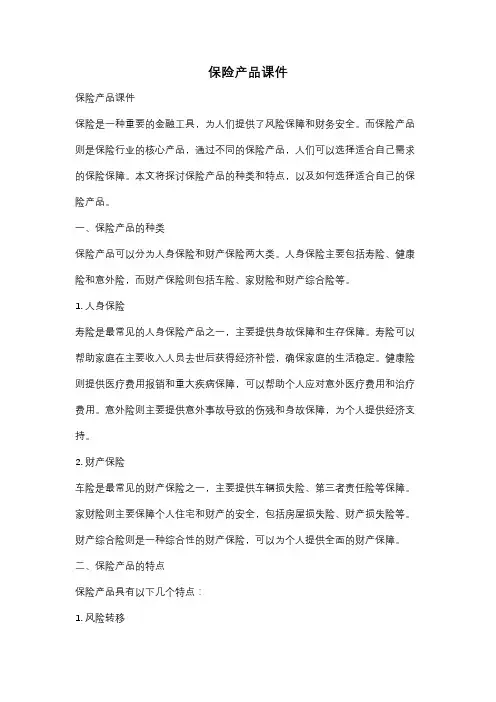 保险产品课件

保险产品课件

保险是一种重要的金融工具，为人们提供了风险保障和财务安全。而保险产品则是保险行业的核心产品，通过不同的保险产品，人们可以选择适合自己需求的保险保障。本文将探讨保险产品的种类和特点，以及如何选择适合自己的保险产品。

一、保险产品的种类

保险产品可以分为人身保险和财产保险两大类。人身保险主要包括寿险、健康险和意外险，而财产保险则包括车险、家财险和财产综合险等。

1. 人身保险

寿险是最常见的人身保险产品之一，主要提供身故保障和生存保障。寿险可以帮助家庭在主要收入人员去世后获得经济补偿，确保家庭的生活稳定。健康险则提供医疗费用报销和重大疾病保障，可以帮助个人应对意外医疗费用和治疗费用。意外险则主要提供意外事故导致的伤残和身故保障，为个人提供经济支持。

2. 财产保险

车险是最常见的财产保险之一，主要提供车辆损失险、第三者责任险等保障。家财险则主要保障个人住宅和财产的安全，包括房屋损失险、财产损失险等。财产综合险则是一种综合性的财产保险，可以为个人提供全面的财产保障。

二、保险产品的特点

保险产品具有以下几个特点：

1. 风险转移